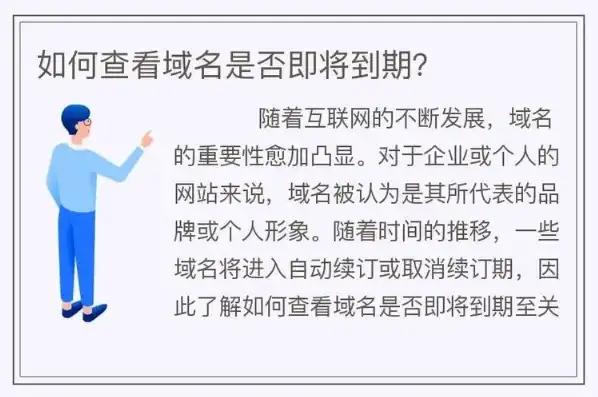 如何查看域名是否即将到期?

随着互联网的不断发展，域名的重要性愈加凸显。对于企业或个人的网站来说，域名被认为是其所代表的品牌或个人形象。随着时间的推移，一些域名将进入自动续订或取消续订期，因此了解如何查看域名是否即将到期至关